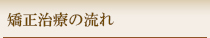 矯正治療の流れ